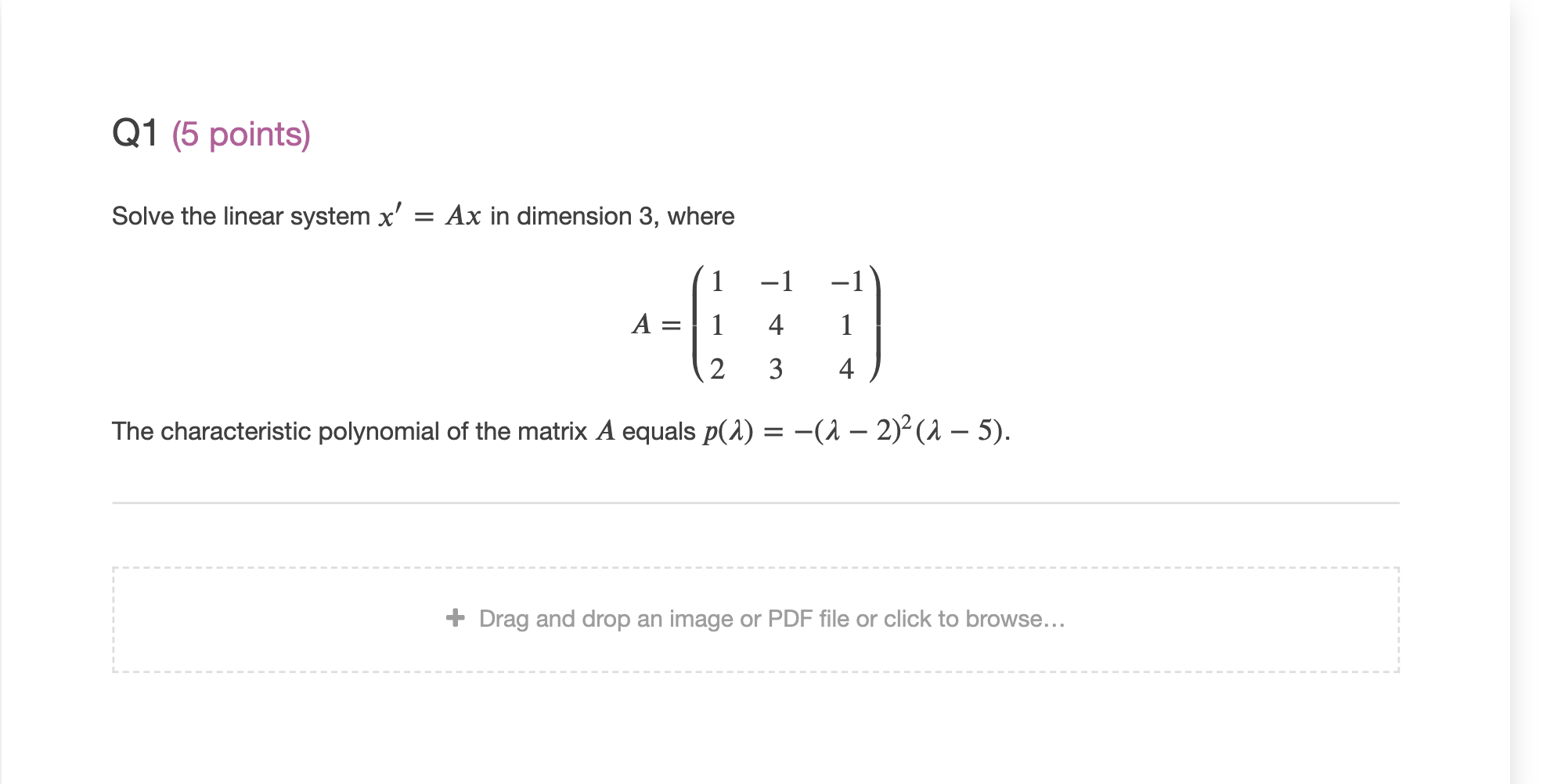 Q1 (5 points)

Solve the linear system $x' = Ax$ in dimension 3, where

$$A = \begin{pmatrix} 1 & -1 & -1 \\ 1 & 4 & 1 \\ 2 & 3 & 4 \end{pmatrix}$$

The characteristic polynomial of the matrix $A$ equals $p(\lambda) = -(\lambda - 2)^2(\lambda - 5)$.

+ Drag and drop an image or PDF file or click to browse...